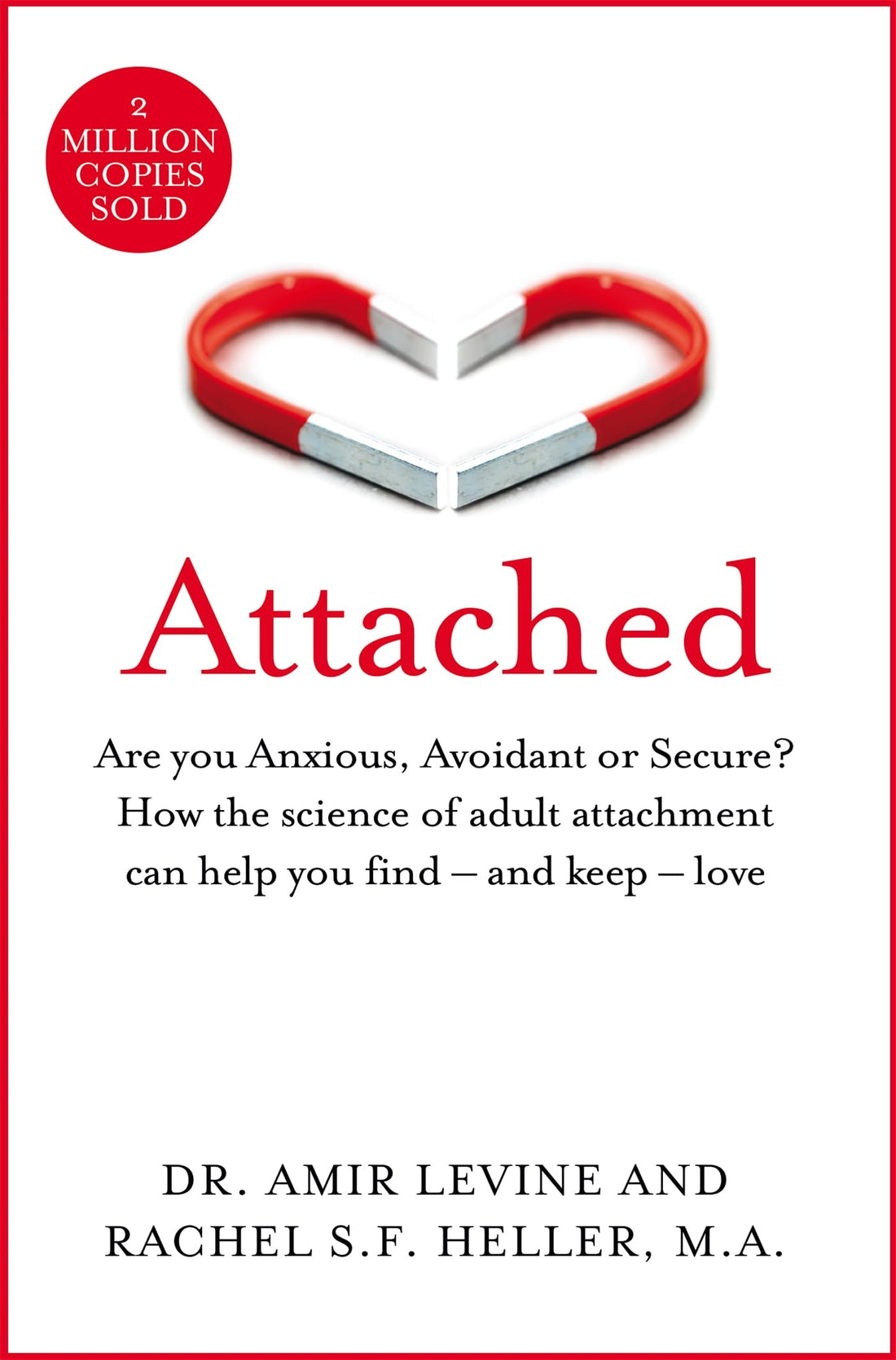 2 MILLION COPIES SOLD

Attached

Are you Anxious, Avoidant or Secure? How the science of adult attachment can help you find – and keep – love

DR. AMIR LEVINE AND RACHEL S.F. HELLER, M.A.